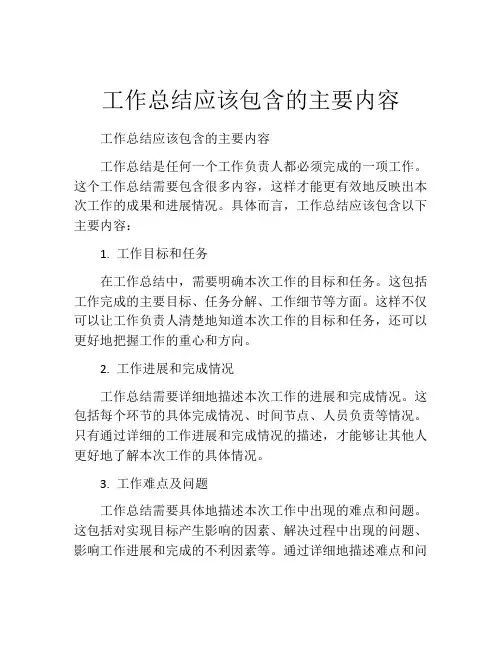 工作总结应该包含的主要内容

工作总结应该包含的主要内容

工作总结是任何一个工作负责人都必须完成的一项工作。这个工作总结需要包含很多内容，这样才能更有效地反映出本次工作的成果和进展情况。具体而言，工作总结应该包含以下主要内容：

1. 工作目标和任务

在工作总结中，需要明确本次工作的目标和任务。这包括工作完成的主要目标、任务分解、工作细节等方面。这样不仅可以让工作负责人清楚地知道本次工作的目标和任务，还可以更好地把握工作的重心和方向。

2. 工作进展和完成情况

工作总结需要详细地描述本次工作的进展和完成情况。这包括每个环节的具体完成情况、时间节点、人员负责等情况。只有通过详细的工作进展和完成情况的描述，才能够让其他人更好地了解本次工作的具体情况。

3. 工作难点及问题

工作总结需要具体地描述本次工作中出现的难点和问题。这包括对实现目标产生影响的因素、解决过程中出现的问题、影响工作进展和完成的不利因素等。通过详细地描述难点和问